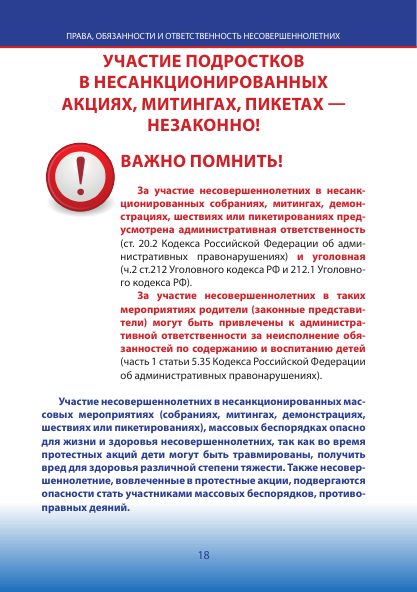 ПРАВА, ОБЯЗАННОСТИ И ОТВЕТСТВЕННОСТЬ НЕСОВЕРШЕННОЛЕТНИХ

УЧАСТИЕ ПОДРОСТКОВ В НЕСАНКЦИОНИРОВАННЫХ АКЦИЯХ, МИТИНГАХ, ПИКЕТАХ — НЕЗАКОННО!

!

ВАЖНО ПОМНИТЬ!

За участие несовершеннолетних в несанкционированных собраниях, митингах, демонстрациях, шествиях или пикетированиях предусмотрена административная ответственность (ст. 20.2 Кодекса Российской Федерации об административных правонарушениях) и уголовная (ч.2 ст.212 Уголовного кодекса РФ и 212.1 Уголовного кодекса РФ).

За участие несовершеннолетних в таких мероприятиях родители (законные представители) могут быть привлечены к административной ответственности за неисполнение обязанностей по содержанию и воспитанию детей (часть 1 статьи 5.35 Кодекса Российской Федерации об административных правонарушениях).

Участие несовершеннолетних в несанкционированных массовых мероприятиях (собраниях, митингах, демонстрациях, шествиях или пикетированиях), массовых беспорядках опасно для жизни и здоровья несовершеннолетних, так как во время протестных акций дети могут быть травмированы, получить вред для здоровья различной степени тяжести. Также несовершеннолетние, вовлеченные в протестные акции, подвергаются опасности стать участниками массовых беспорядков, противоправных деяний.

18